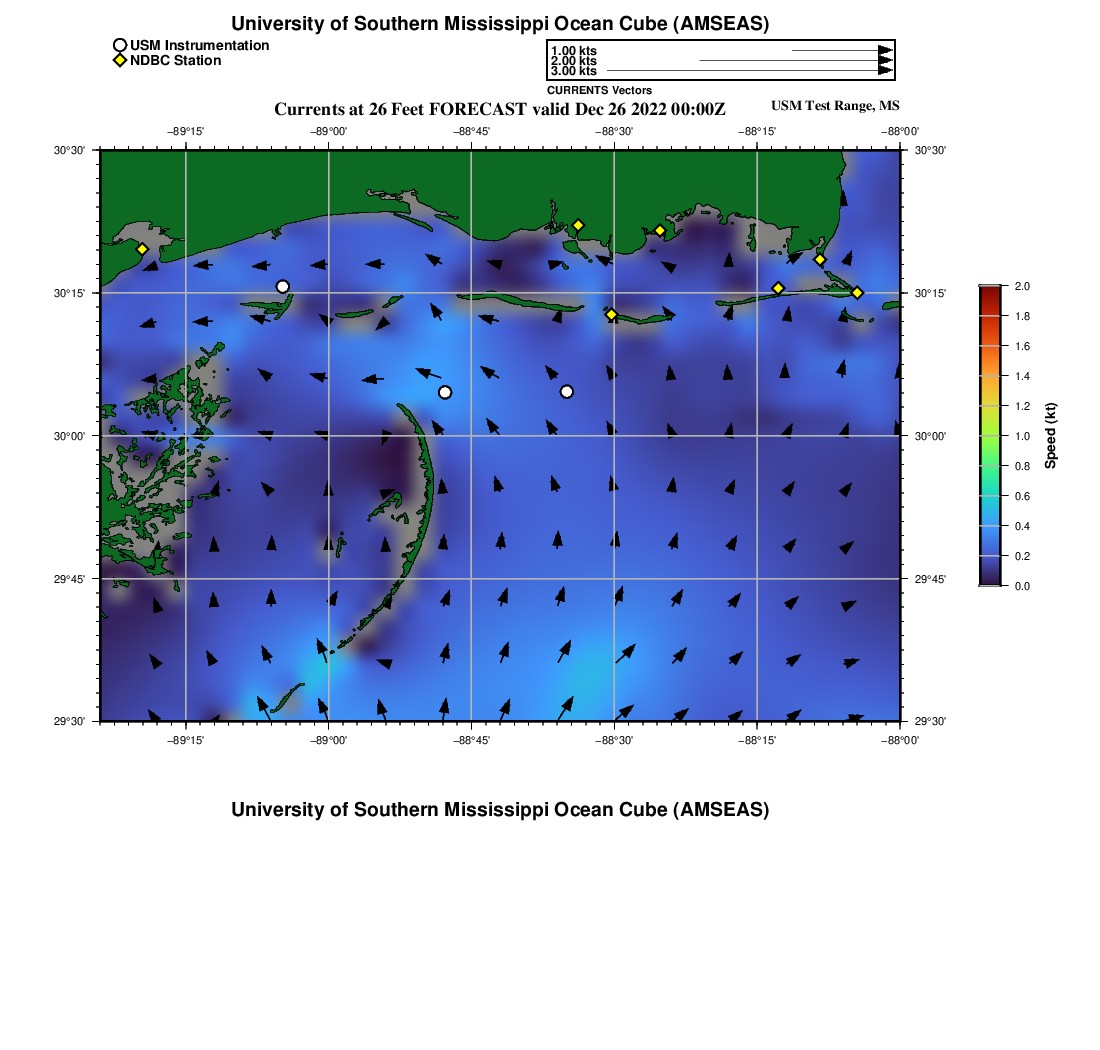 University of Southern Mississippi Ocean Cube (AMSEAS)

USM Instrumentation
NDBC Station

1.00 kts
2.00 kts
3.00 kts
CURRENTS Vectors

Currents at 26 Feet FORECAST valid Dec 26 2022 00:00Z

USM Test Range, MS

−89°15'
−89°00'
−88°45'
−88°30'
−88°15'
−88°00'

30°30'
30°15'
30°00'
29°45'
29°30'

30°30'
30°15'
30°00'
29°45'
29°30'

−89°15'
−89°00'
−88°45'
−88°30'
−88°15'
−88°00'

2.0
1.8
1.6
1.4
1.2
1.0
0.8
0.6
0.4
0.2
0.0
Speed (kt)

University of Southern Mississippi Ocean Cube (AMSEAS)